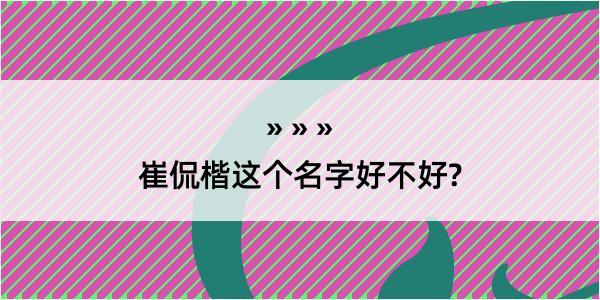 » » »
崔侃楷这个名字好不好?